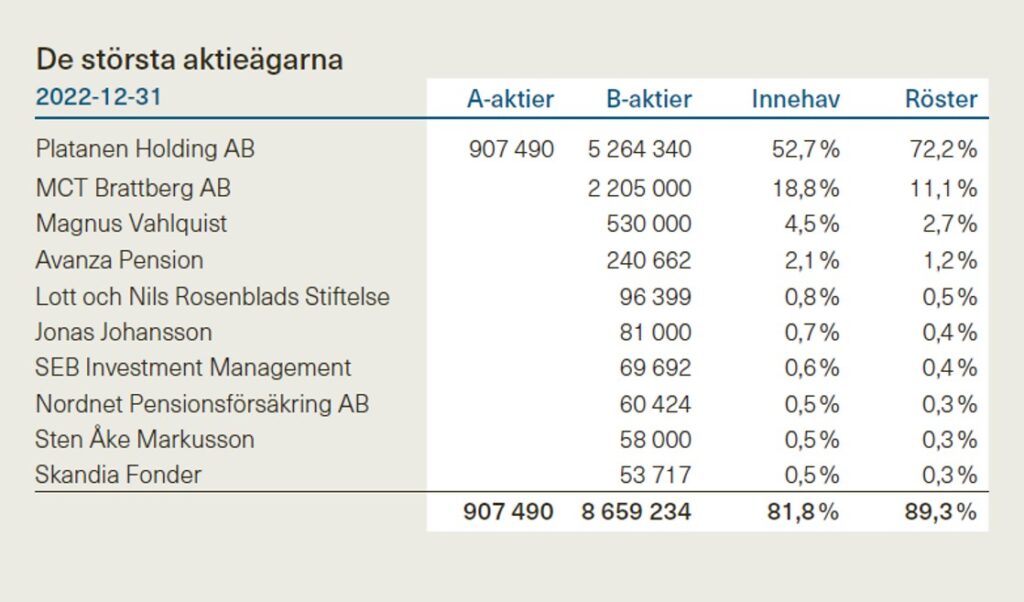 De största aktieägarna

| 2022-12-31 | A-aktier | B-aktier | Innehav | Röster |
|---|---|---|---|---|
| Platanen Holding AB | 907 490 | 5 264 340 | 52,7% | 72,2% |
| MCT Brattberg AB | | 2 205 000 | 18,8% | 11,1% |
| Magnus Vahlquist | | 530 000 | 4,5% | 2,7% |
| Avanza Pension | | 240 662 | 2,1% | 1,2% |
| Lott och Nils Rosenblads Stiftelse | | 96 399 | 0,8% | 0,5% |
| Jonas Johansson | | 81 000 | 0,7% | 0,4% |
| SEB Investment Management | | 69 692 | 0,6% | 0,4% |
| Nordnet Pensionsförsäkring AB | | 60 424 | 0,5% | 0,3% |
| Sten Åke Markusson | | 58 000 | 0,5% | 0,3% |
| Skandia Fonder | | 53 717 | 0,5% | 0,3% |
| | 907 490 | 8 659 234 | 81,8% | 89,3% |